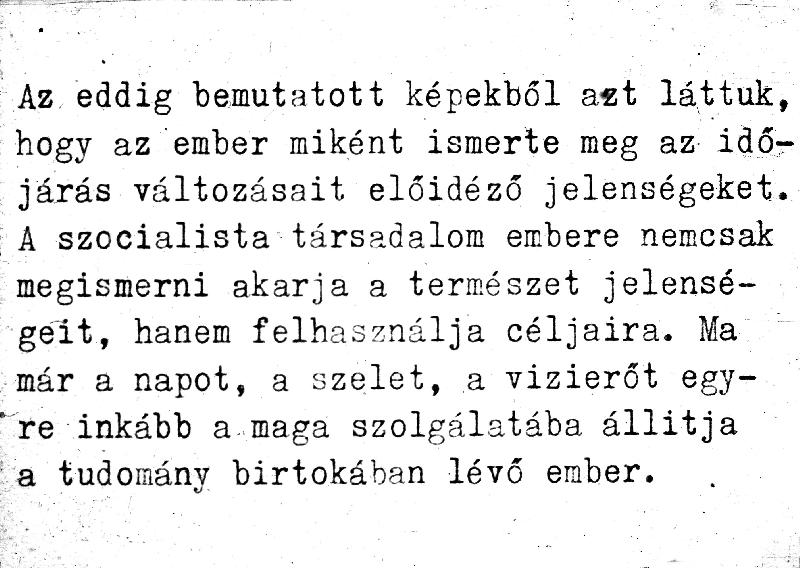 Az eddig bemutatott képekből azt láttuk, hogy az ember miként ismerte meg az időjárás változásait előidéző jelenségeket. A szocialista társadalom embere nemcsak megismerni akarja a természet jelenségeit, hanem felhasználja céljaira. Ma már a napot, a szelet, a vizierőt egyre inkább a maga szolgálatába állitja a tudomány birtokában lévő ember.